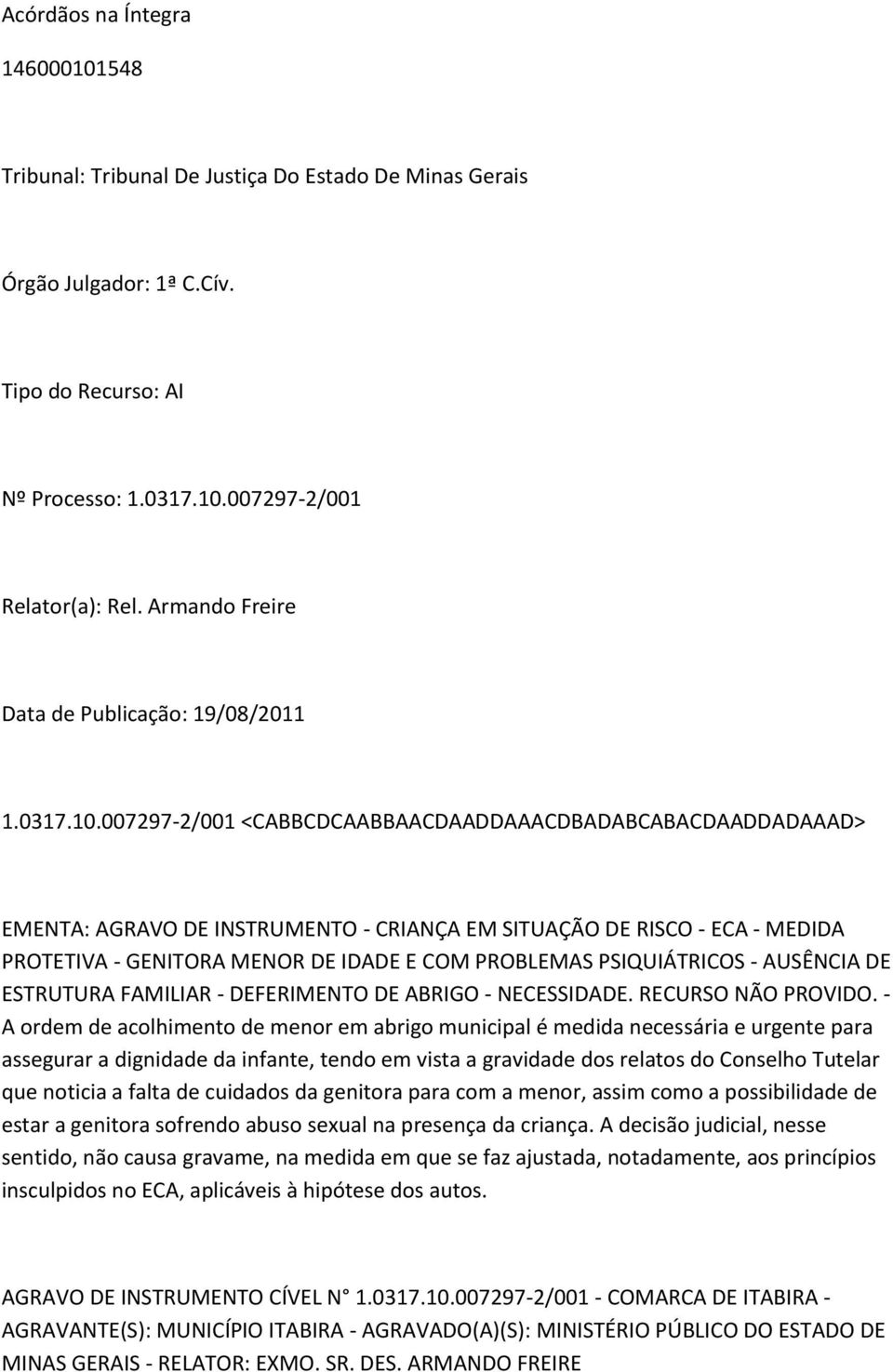 Acórdãos na Íntegra

146000101548

Tribunal: Tribunal De Justiça Do Estado De Minas Gerais

Órgão Julgador: 1ª C.Cív.

Tipo do Recurso: AI

Nº Processo: 1.0317.10.007297-2/001

Relator(a): Rel. Armando Freire

Data de Publicação: 19/08/2011

1.0317.10.007297-2/001 <CABBCDCAABBAACDAADDAAACDBADABCABACDAADDADAAAD>

EMENTA: AGRAVO DE INSTRUMENTO - CRIANÇA EM SITUAÇÃO DE RISCO - ECA - MEDIDA PROTETIVA - GENITORA MENOR DE IDADE E COM PROBLEMAS PSIQUIÁTRICOS - AUSÊNCIA DE ESTRUTURA FAMILIAR - DEFERIMENTO DE ABRIGO - NECESSIDADE. RECURSO NÃO PROVIDO. - A ordem de acolhimento de menor em abrigo municipal é medida necessária e urgente para assegurar a dignidade da infante, tendo em vista a gravidade dos relatos do Conselho Tutelar que noticia a falta de cuidados da genitora para com a menor, assim como a possibilidade de estar a genitora sofrendo abuso sexual na presença da criança. A decisão judicial, nesse sentido, não causa gravame, na medida em que se faz ajustada, notadamente, aos princípios insculpidos no ECA, aplicáveis à hipótese dos autos.

AGRAVO DE INSTRUMENTO CÍVEL N° 1.0317.10.007297-2/001 - COMARCA DE ITABIRA - AGRAVANTE(S): MUNICÍPIO ITABIRA - AGRAVADO(A)(S): MINISTÉRIO PÚBLICO DO ESTADO DE MINAS GERAIS - RELATOR: EXMO. SR. DES. ARMANDO FREIRE